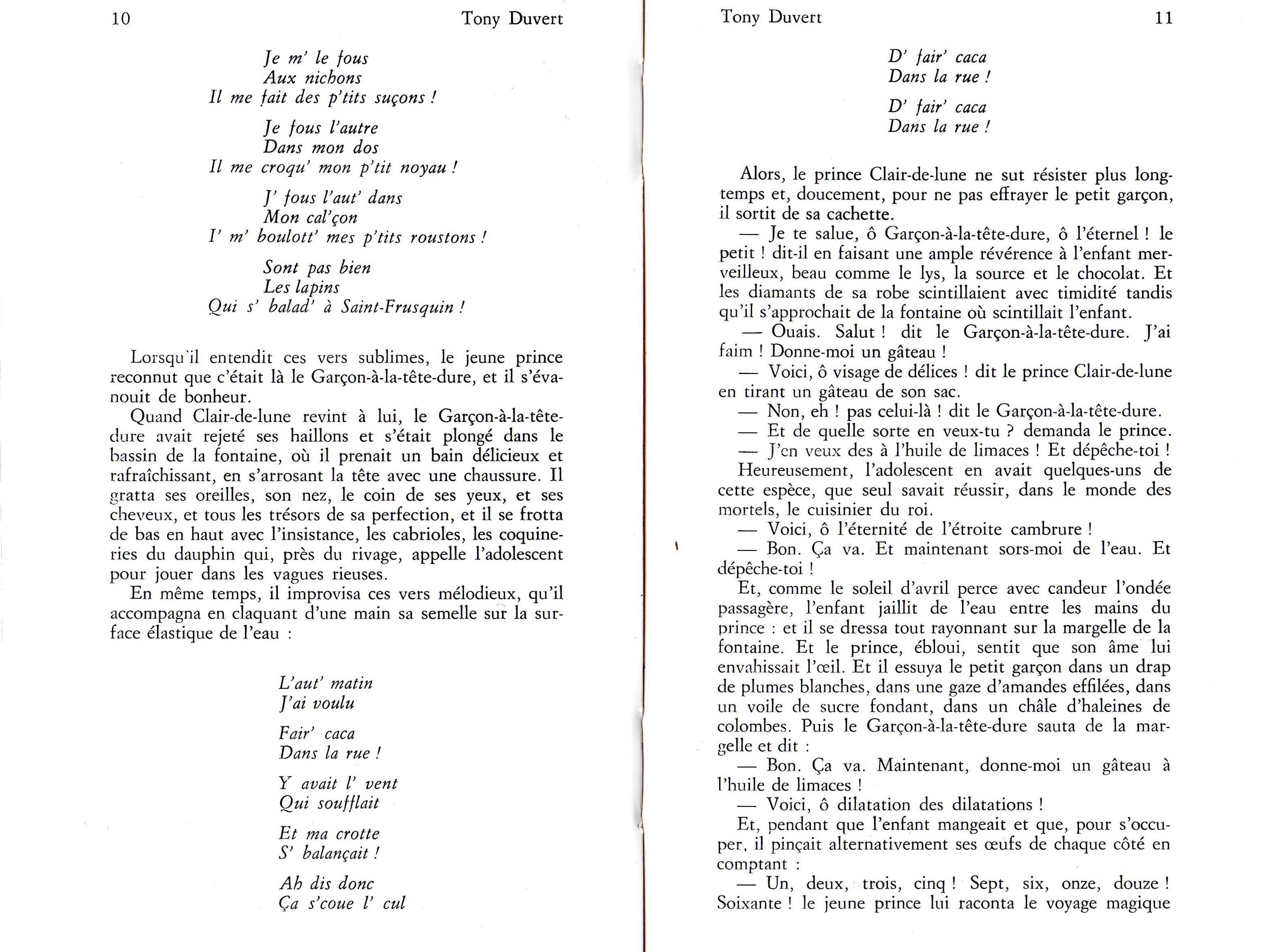 10 Tony Duvert

Je m' le fous
Aux nichons
Il me fait des p'tits suçons !

Je fous l'autre
Dans mon dos
Il me croqu' mon p'tit noyau !

J' fous l'aut' dans
Mon cal'çon
I' m' boulott' mes p'tits roustons !

Sont pas bien
Les lapins
Qui s' balad' à Saint-Frusquin !

Lorsqu'il entendit ces vers sublimes, le jeune prince reconnut que c'était là le Garçon-à-la-tête-dure, et il s'évanouit de bonheur.

Quand Clair-de-lune revint à lui, le Garçon-à-la-tête-dure avait rejeté ses haillons et s'était plongé dans le bassin de la fontaine, où il prenait un bain délicieux et rafraîchissant, en s'arrosant la tête avec une chaussure. Il gratta ses oreilles, son nez, le coin de ses yeux, et ses cheveux, et tous les trésors de sa perfection, et il se frotta de bas en haut avec l'insistance, les cabrioles, les coquineries du dauphin qui, près du rivage, appelle l'adolescent pour jouer dans les vagues rieuses.

En même temps, il improvisa ces vers mélodieux, qu'il accompagna en claquant d'une main sa semelle sur la surface élastique de l'eau :

L'aut' matin
J'ai voulu

Fair' caca
Dans la rue !

Y avait l' vent
Qui soufflait

Et ma crotte
S' balançait !

Ah dis donc
Ça s'coue l' cul

Tony Duvert 11

D' fair' caca
Dans la rue !

D' fair' caca
Dans la rue !

Alors, le prince Clair-de-lune ne sut résister plus longtemps et, doucement, pour ne pas effrayer le petit garçon, il sortit de sa cachette.

— Je te salue, ô Garçon-à-la-tête-dure, ô l'éternel ! le petit ! dit-il en faisant une ample révérence à l'enfant merveilleux, beau comme le lys, la source et le chocolat. Et les diamants de sa robe scintillaient avec timidité tandis qu'il s'approchait de la fontaine où scintillait l'enfant.

— Ouais. Salut ! dit le Garçon-à-la-tête-dure. J'ai faim ! Donne-moi un gâteau !

— Voici, ô visage de délices ! dit le prince Clair-de-lune en tirant un gâteau de son sac.

— Non, eh ! pas celui-là ! dit le Garçon-à-la-tête-dure.

— Et de quelle sorte en veux-tu ? demanda le prince.

— J'en veux des à l'huile de limaces ! Et dépêche-toi !

Heureusement, l'adolescent en avait quelques-uns de cette espèce, que seul savait réussir, dans le monde des mortels, le cuisinier du roi.

— Voici, ô l'éternité de l'étroite cambrure !

— Bon. Ça va. Et maintenant sors-moi de l'eau. Et dépêche-toi !

Et, comme le soleil d'avril perce avec candeur l'ondée passagère, l'enfant jaillit de l'eau entre les mains du prince : et il se dressa tout rayonnant sur la margelle de la fontaine. Et le prince, ébloui, sentit que son âme lui envahissait l'œil. Et il essuya le petit garçon dans un drap de plumes blanches, dans une gaze d'amandes effilées, dans un voile de sucre fondant, dans un châle d'haleines de colombes. Puis le Garçon-à-la-tête-dure sauta de la margelle et dit :

— Bon. Ça va. Maintenant, donne-moi un gâteau à l'huile de limaces !

— Voici, ô dilatation des dilatations !

Et, pendant que l'enfant mangeait et que, pour s'occuper, il pinçait alternativement ses œufs de chaque côté en comptant :

— Un, deux, trois, cinq ! Sept, six, onze, douze ! Soixante ! le jeune prince lui raconta le voyage magique